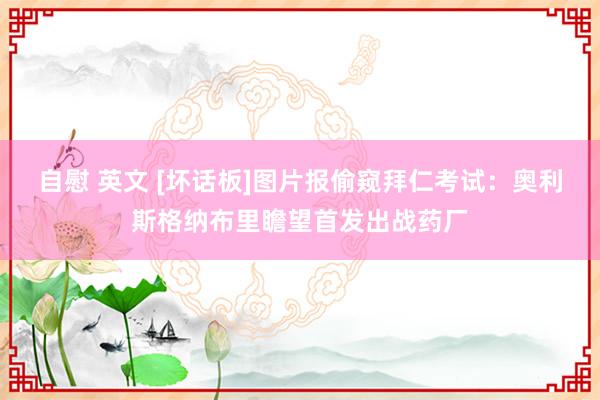 自慰 英文 [坏话板]图片报偷窥拜仁考试：奥利斯格纳布里瞻望首发出战药厂